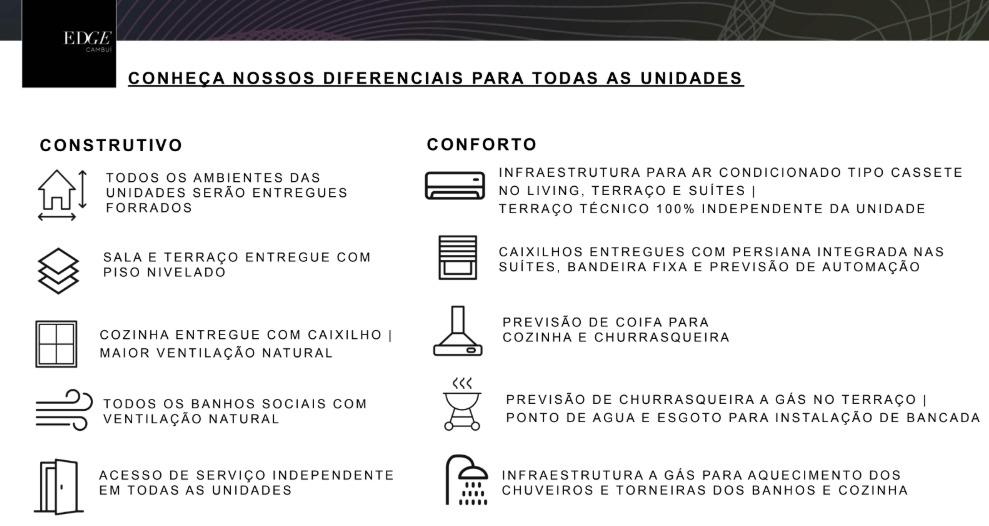 EDGE
CAMBUÍ

CONHEÇA NOSSOS DIFERENCIAIS PARA TODAS AS UNIDADES

CONSTRUTIVO

TODOS OS AMBIENTES DAS UNIDADES SERÃO ENTREGUES FORRADOS

SALA E TERRAÇO ENTREGUE COM PISO NIVELADO

COZINHA ENTREGUE COM CAIXILHO | MAIOR VENTILAÇÃO NATURAL

TODOS OS BANHOS SOCIAIS COM VENTILAÇÃO NATURAL

ACESSO DE SERVIÇO INDEPENDENTE EM TODAS AS UNIDADES

CONFORTO

INFRAESTRUTURA PARA AR CONDICIONADO TIPO CASSETE NO LIVING, TERRAÇO E SUÍTES |
TERRAÇO TÉCNICO 100% INDEPENDENTE DA UNIDADE

CAIXILHOS ENTREGUES COM PERSIANA INTEGRADA NAS SUÍTES, BANDEIRA FIXA E PREVISÃO DE AUTOMAÇÃO

PREVISÃO DE COIFA PARA COZINHA E CHURRASQUEIRA

PREVISÃO DE CHURRASQUEIRA A GÁS NO TERRAÇO |
PONTO DE AGUA E ESGOTO PARA INSTALAÇÃO DE BANCADA

INFRAESTRUTURA A GÁS PARA AQUECIMENTO DOS CHUVEIROS E TORNEIRAS DOS BANHOS E COZINHA